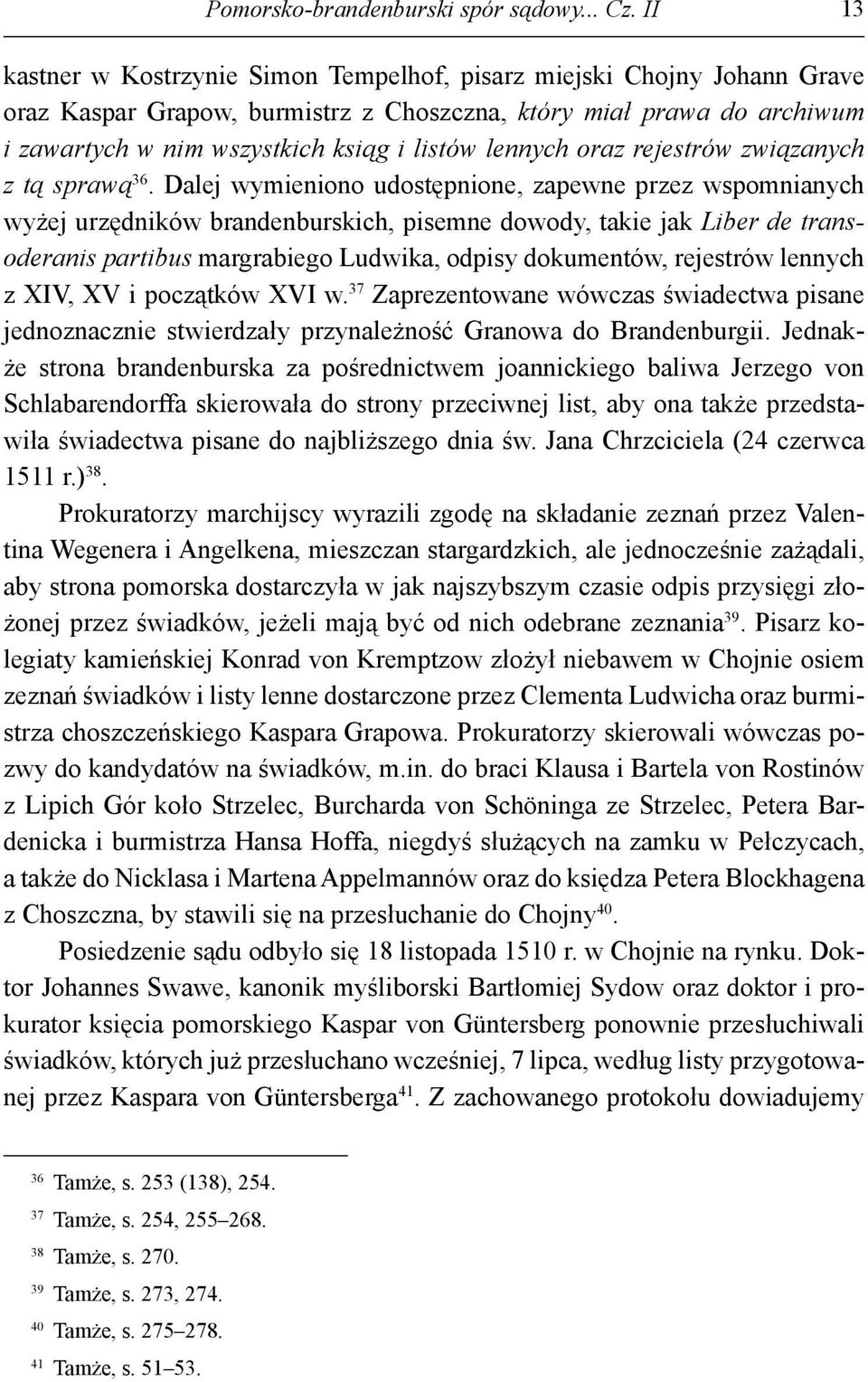 Pomorsko-brandenburski spór sądowy... Cz. II 13

kastner w Kostrzynie Simon Tempelhof, pisarz miejski Chojny Johann Grave oraz Kaspar Grapow, burmistrz z Choszczna, który miał prawa do archiwum i zawartych w nim wszystkich ksiąg i listów lennych oraz rejestrów związanych z tą sprawą$^{36}$. Dalej wymieniono udostępnione, zapewne przez wspomnianych wyżej urzędników brandenburskich, pisemne dowody, takie jak Liber de transoderanis partibus margrabiego Ludwika, odpisy dokumentów, rejestrów lennych z XIV, XV i początków XVI w.$^{37}$ Zaprezentowane wówczas świadectwa pisane jednoznacznie stwierdzały przynależność Granowa do Brandenburgii. Jednakże strona brandenburska za pośrednictwem joannickiego baliwa Jerzego von Schlabarendorffa skierowała do strony przeciwnej list, aby ona także przedstawiła świadectwa pisane do najbliższego dnia św. Jana Chrzciciela (24 czerwca 1511 r.)$^{38}$.

Prokuratorzy marchijscy wyrazili zgodę na składanie zeznań przez Valentina Wegenera i Angelkena, mieszczan stargardzkich, ale jednocześnie zażądali, aby strona pomorska dostarczyła w jak najszybszym czasie odpis przysięgi złożonej przez świadków, jeżeli mają być od nich odebrane zeznania$^{39}$. Pisarz kolegiaty kamieńskiej Konrad von Kremptzow złożył niebawem w Chojnie osiem zeznań świadków i listy lenne dostarczone przez Clementa Ludwicha oraz burmistrza choszczeńskiego Kaspara Grapowa. Prokuratorzy skierowali wówczas pozwy do kandydatów na świadków, m.in. do braci Klausa i Bartela von Rostinów z Lipich Gór koło Strzelec, Burcharda von Schöninga ze Strzelec, Petera Bardenicka i burmistrza Hansa Hoffa, niegdyś służących na zamku w Pełczycach, a także do Nicklasa i Martena Appelmannów oraz do księdza Petera Blockhagena z Choszczna, by stawili się na przesłuchanie do Chojny$^{40}$.

Posiedzenie sądu odbyło się 18 listopada 1510 r. w Chojnie na rynku. Doktor Johannes Swawe, kanonik myśliborski Bartłomiej Sydow oraz doktor i prokurator księcia pomorskiego Kaspar von Güntersberg ponownie przesłuchiwali świadków, których już przesłuchano wcześniej, 7 lipca, według listy przygotowanej przez Kaspara von Güntersberga$^{41}$. Z zachowanego protokołu dowiadujemy

$^{36}$ Tamże, s. 253 (138), 254.
$^{37}$ Tamże, s. 254, 255–268.
$^{38}$ Tamże, s. 270.
$^{39}$ Tamże, s. 273, 274.
$^{40}$ Tamże, s. 275–278.
$^{41}$ Tamże, s. 51–53.